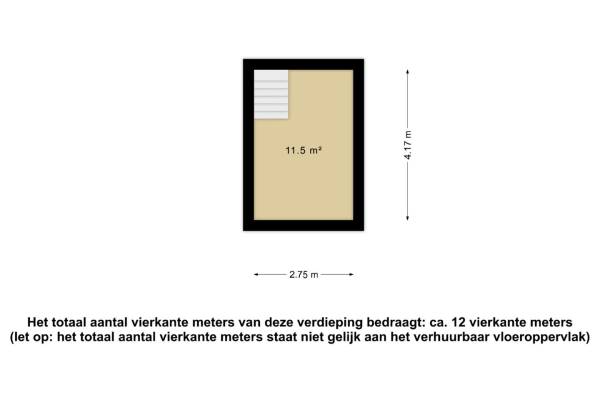 11.5 m²

4.17 m

2.75 m

Het totaal aantal vierkante meters van deze verdieping bedraagt: ca. 12 vierkante meters
(let op: het totaal aantal vierkante meters staat niet gelijk aan het verhuurbaar vloeroppervlak)